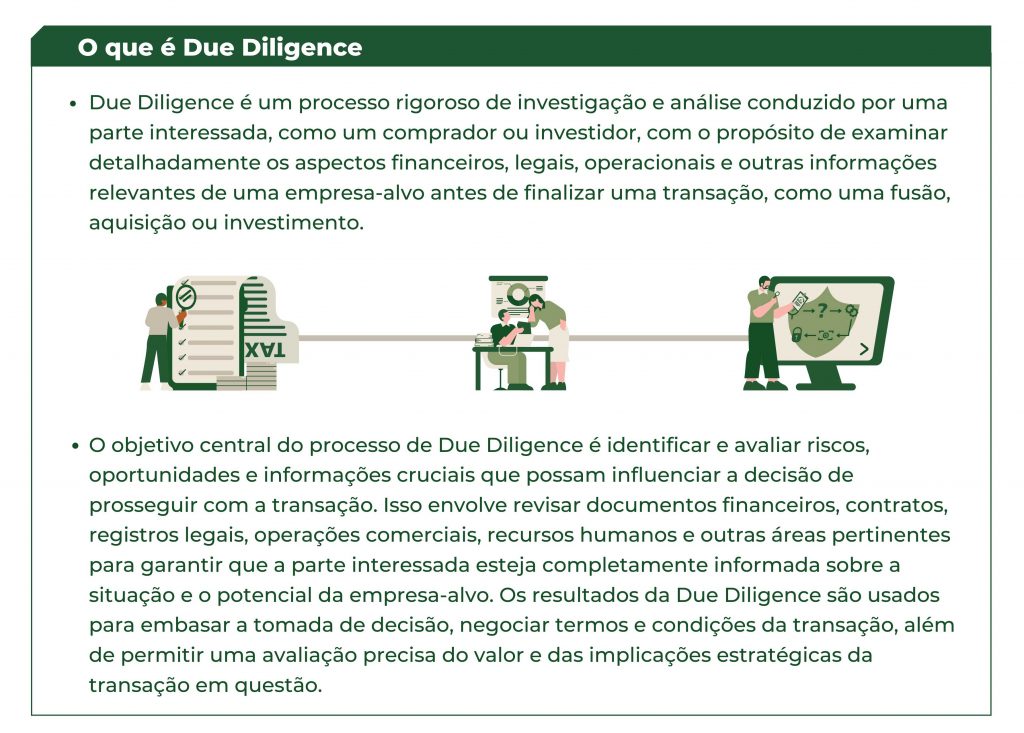 O que é Due Diligence

• Due Diligence é um processo rigoroso de investigação e análise conduzido por uma parte interessada, como um comprador ou investidor, com o propósito de examinar detalhadamente os aspectos financeiros, legais, operacionais e outras informações relevantes de uma empresa-alvo antes de finalizar uma transação, como uma fusão, aquisição ou investimento.

TAX

• O objetivo central do processo de Due Diligence é identificar e avaliar riscos, oportunidades e informações cruciais que possam influenciar a decisão de prosseguir com a transação. Isso envolve revisar documentos financeiros, contratos, registros legais, operações comerciais, recursos humanos e outras áreas pertinentes para garantir que a parte interessada esteja completamente informada sobre a situação e o potencial da empresa-alvo. Os resultados da Due Diligence são usados para embasar a tomada de decisão, negociar termos e condições da transação, além de permitir uma avaliação precisa do valor e das implicações estratégicas da transação em questão.